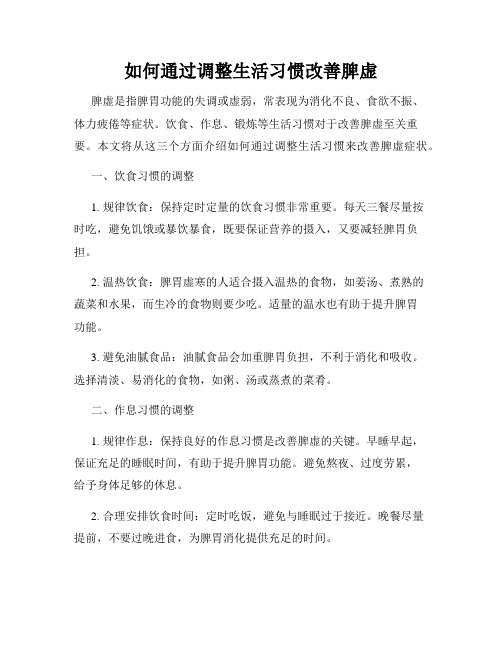 如何通过调整生活习惯改善脾虚

脾虚是指脾胃功能的失调或虚弱，常表现为消化不良、食欲不振、体力疲倦等症状。饮食、作息、锻炼等生活习惯对于改善脾虚至关重要。本文将从这三个方面介绍如何通过调整生活习惯来改善脾虚症状。

一、饮食习惯的调整

1. 规律饮食：保持定时定量的饮食习惯非常重要。每天三餐尽量按时吃，避免饥饿或暴饮暴食，既要保证营养的摄入，又要减轻脾胃负担。

2. 温热饮食：脾胃虚寒的人适合摄入温热的食物，如姜汤、煮熟的蔬菜和水果，而生冷的食物则要少吃。适量的温水也有助于提升脾胃功能。

3. 避免油腻食品：油腻食品会加重脾胃负担，不利于消化和吸收。选择清淡、易消化的食物，如粥、汤或蒸煮的菜肴。

二、作息习惯的调整

1. 规律作息：保持良好的作息习惯是改善脾虚的关键。早睡早起，保证充足的睡眠时间，有助于提升脾胃功能。避免熬夜、过度劳累，给予身体足够的休息。

2. 合理安排饮食时间：定时吃饭，避免与睡眠过于接近。晚餐尽量提前，不要过晚进食，为脾胃消化提供充足的时间。